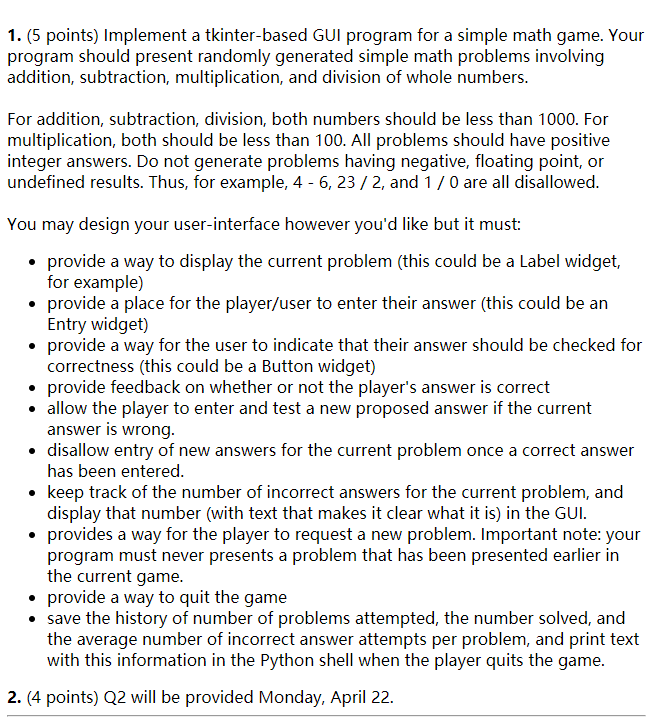 **1.** (5 points) Implement a tkinter-based GUI program for a simple math game. Your program should present randomly generated simple math problems involving addition, subtraction, multiplication, and division of whole numbers.

For addition, subtraction, division, both numbers should be less than 1000. For multiplication, both should be less than 100. All problems should have positive integer answers. Do not generate problems having negative, floating point, or undefined results. Thus, for example, 4 - 6, 23 / 2, and 1 / 0 are all disallowed.

You may design your user-interface however you'd like but it must:

- provide a way to display the current problem (this could be a Label widget, for example)
- provide a place for the player/user to enter their answer (this could be an Entry widget)
- provide a way for the user to indicate that their answer should be checked for correctness (this could be a Button widget)
- provide feedback on whether or not the player's answer is correct
- allow the player to enter and test a new proposed answer if the current answer is wrong.
- disallow entry of new answers for the current problem once a correct answer has been entered.
- keep track of the number of incorrect answers for the current problem, and display that number (with text that makes it clear what it is) in the GUI.
- provides a way for the player to request a new problem. Important note: your program must never presents a problem that has been presented earlier in the current game.
- provide a way to quit the game
- save the history of number of problems attempted, the number solved, and the average number of incorrect answer attempts per problem, and print text with this information in the Python shell when the player quits the game.

**2.** (4 points) Q2 will be provided Monday, April 22.